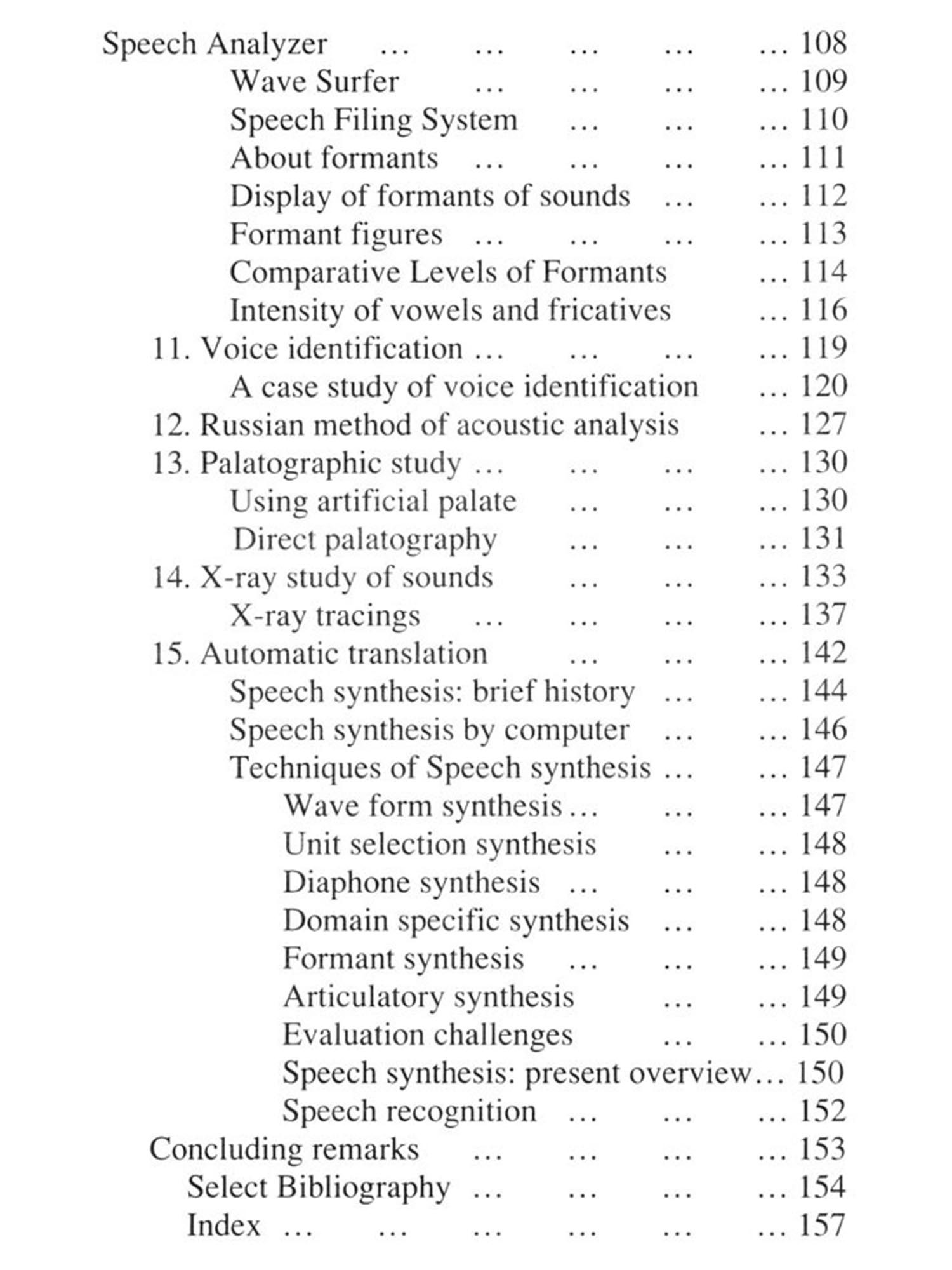 Speech Analyzer … … … … … 108
Wave Surfer … … … … 109
Speech Filing System … … … 110
About formants … … … … 111
Display of formants of sounds … … 112
Formant figures … … … … 113
Comparative Levels of Formants … 114
Intensity of vowels and fricatives … 116
11. Voice identification … … … … 119
A case study of voice identification … 120
12. Russian method of acoustic analysis … 127
13. Palatographic study … … … … 130
Using artificial palate … … … 130
Direct palatography … … … 131
14. X-ray study of sounds … … … 133
X-ray tracings … … … … 137
15. Automatic translation … … … 142
Speech synthesis: brief history … … 144
Speech synthesis by computer … … 146
Techniques of Speech synthesis … … 147
Wave form synthesis … … … 147
Unit selection synthesis … … 148
Diaphone synthesis … … … 148
Domain specific synthesis … … 148
Formant synthesis … … … 149
Articulatory synthesis … … 149
Evaluation challenges … … 150
Speech synthesis: present overview… 150
Speech recognition … … … 152
Concluding remarks … … … … 153
Select Bibliography … … … … 154
Index … … … … … … 157